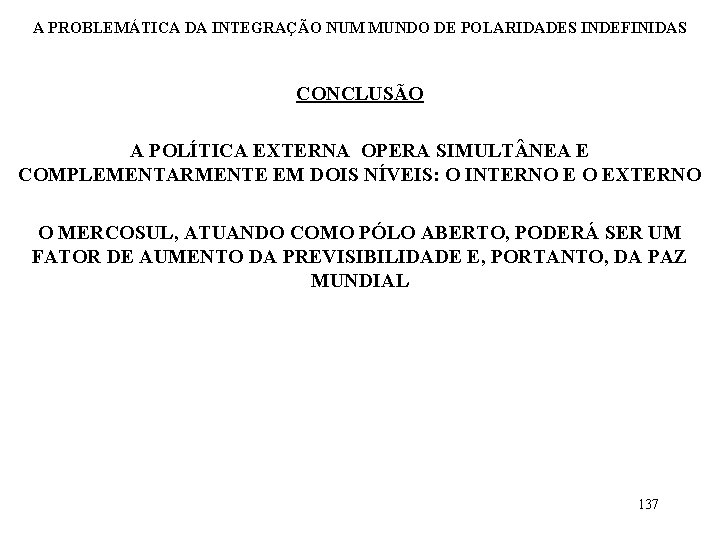 A PROBLEMÁTICA DA INTEGRAÇÃO NUM MUNDO DE POLARIDADES INDEFINIDAS

CONCLUSÃO

A POLÍTICA EXTERNA OPERA SIMULTÂNEA E COMPLEMENTARMENTE EM DOIS NÍVEIS: O INTERNO E O EXTERNO

O MERCOSUL, ATUANDO COMO PÓLO ABERTO, PODERÁ SER UM FATOR DE AUMENTO DA PREVISIBILIDADE E, PORTANTO, DA PAZ MUNDIAL

137